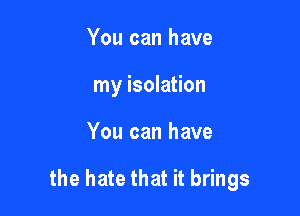 You can have

my isolation

You can have

the hate that it brings